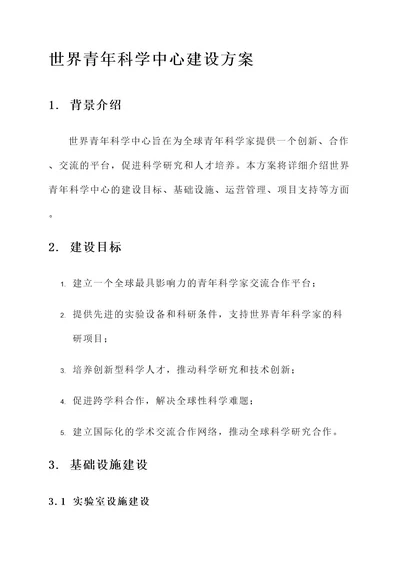 世界青年科学中心建设方案

1. 背景介绍

世界青年科学中心旨在为全球青年科学家提供一个创新、合作、交流的平台，促进科学研究和人才培养。本方案将详细介绍世界青年科学中心的建设目标、基础设施、运营管理、项目支持等方面。

2. 建设目标

1. 建立一个全球最具影响力的青年科学家交流合作平台；
2. 提供先进的实验设备和科研条件，支持世界青年科学家的科研项目；
3. 培养创新型科学人才，推动科学研究和技术创新；
4. 促进跨学科合作，解决全球性科学难题；
5. 建立国际化的学术交流合作网络，推动全球科学研究合作。

3. 基础设施建设

3.1 实验室设施建设